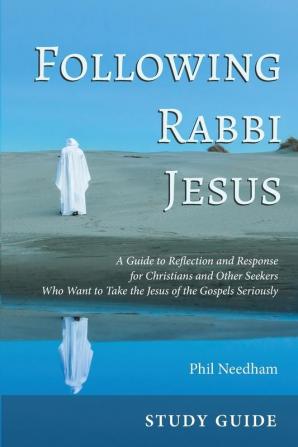 FOLLOWING RABBI JESUS

A Guide to Reflection and Response for Christians and Other Seekers Who Want to Take the Jesus of the Gospels Seriously

Phil Needham

STUDY GUIDE